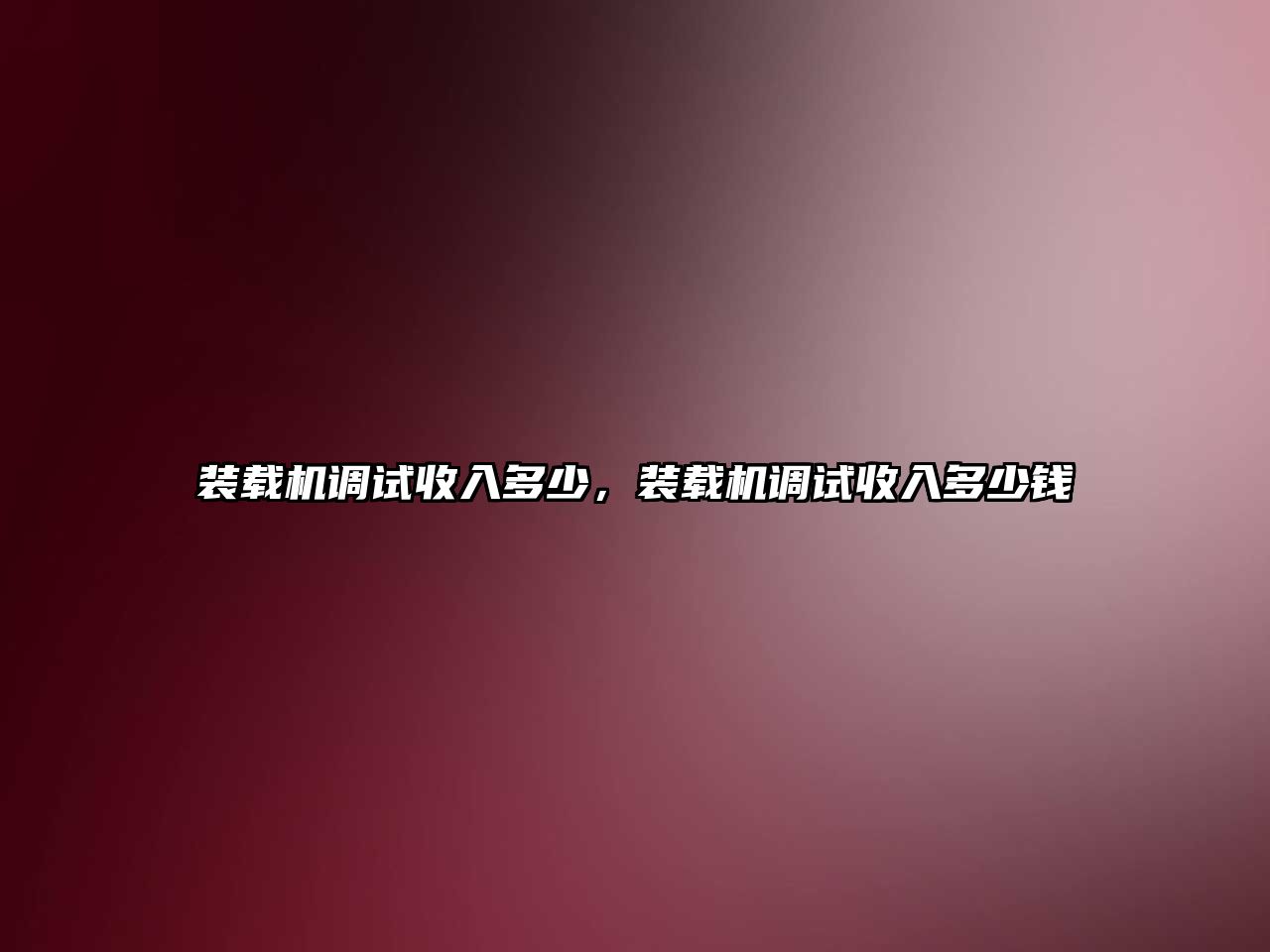 装载机调试收入多少，装载机调试收入多少钱